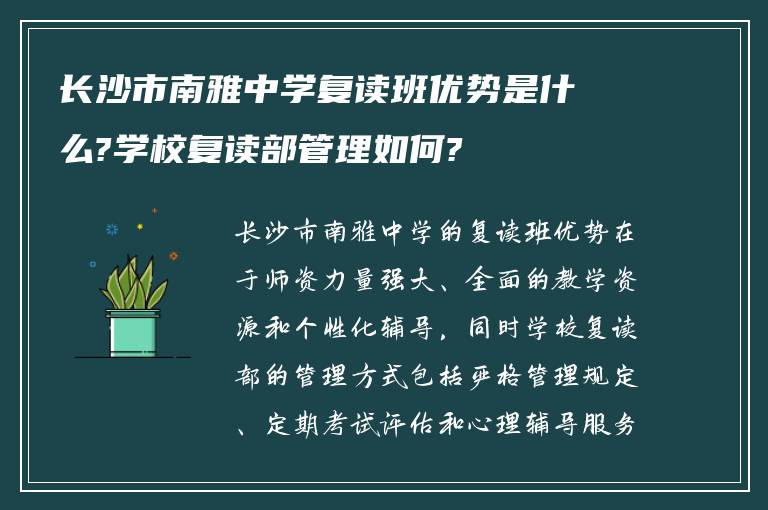 长沙市南雅中学复读班优势是什么?学校复读部管理如何?

长沙市南雅中学的复读班优势在于师资力量强大、全面的教学资源和个性化辅导，同时学校复读部的管理方式包括严格管理规定、定期考试评估和心理辅导服务